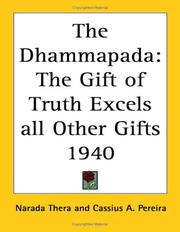 The Dhammapada: The Gift of Truth Excels all Other Gifts 1940

Narada Thera and Cassius A. Pereira